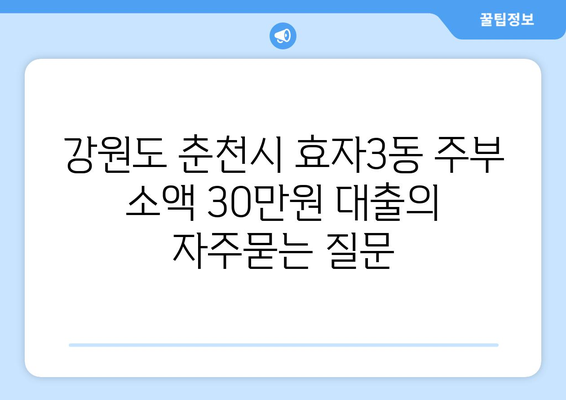 꿀팁정보

강원도 춘천시 효자3동 주부 소액 30만원 대출의 자주묻는 질문